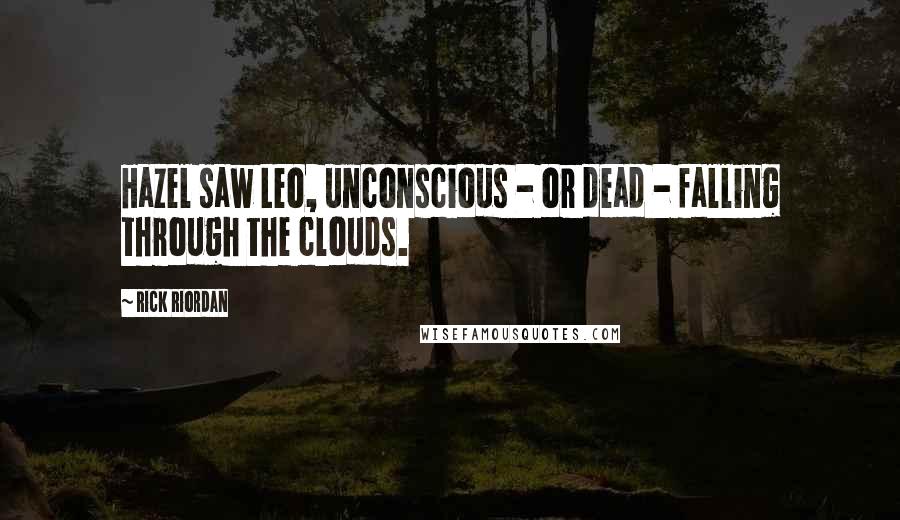 HAZEL SAW LEO, UNCONSCIOUS - OR DEAD - FALLING THROUGH THE CLOUDS.

~ RICK RIORDAN

WISEFAMOUSQUOTES.COM